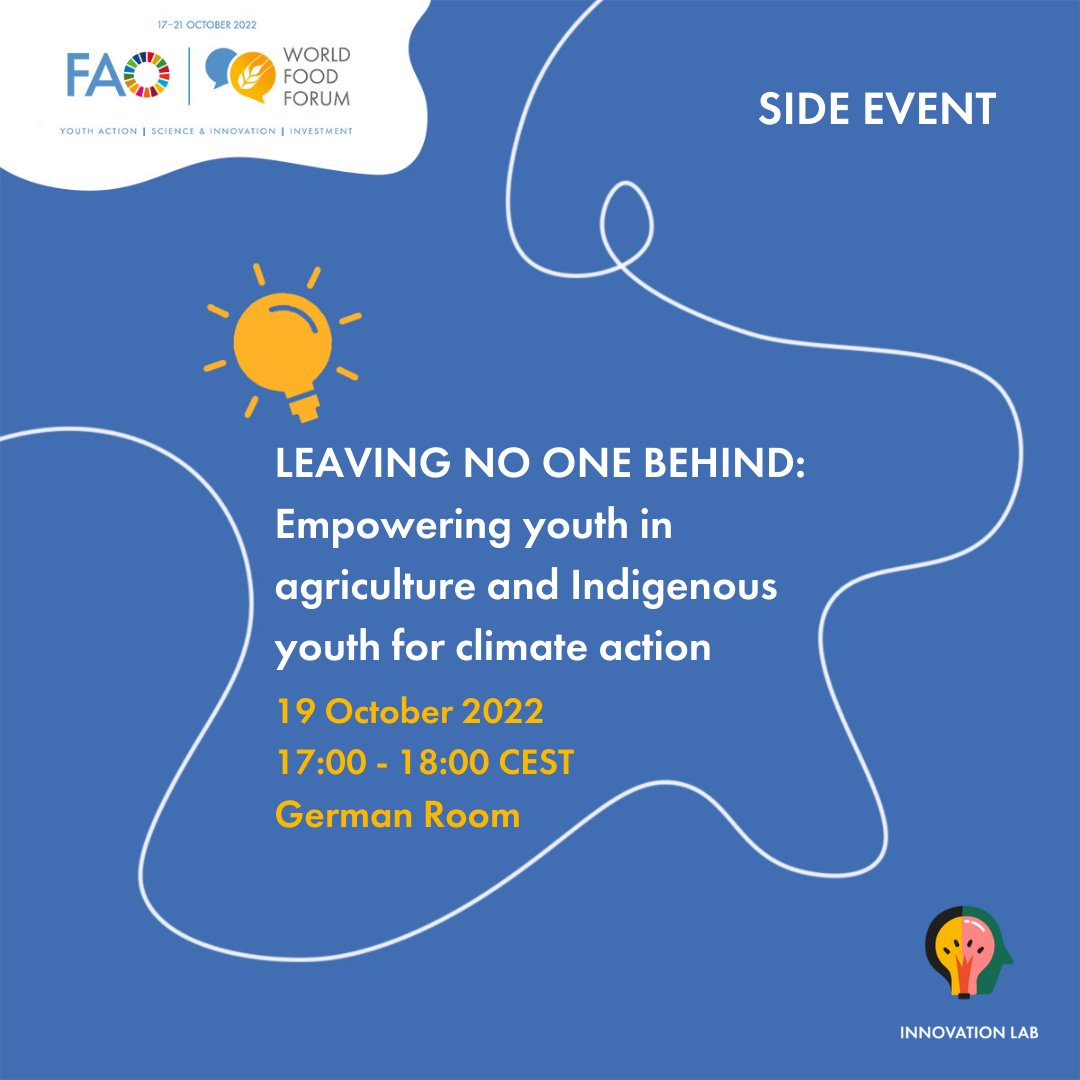 17–21 OCTOBER 2022

FAO | WORLD FOOD FORUM

YOUTH ACTION | SCIENCE & INNOVATION | INVESTMENT

SIDE EVENT

LEAVING NO ONE BEHIND: Empowering youth in agriculture and Indigenous youth for climate action

19 October 2022
17:00 - 18:00 CEST
German Room

INNOVATION LAB